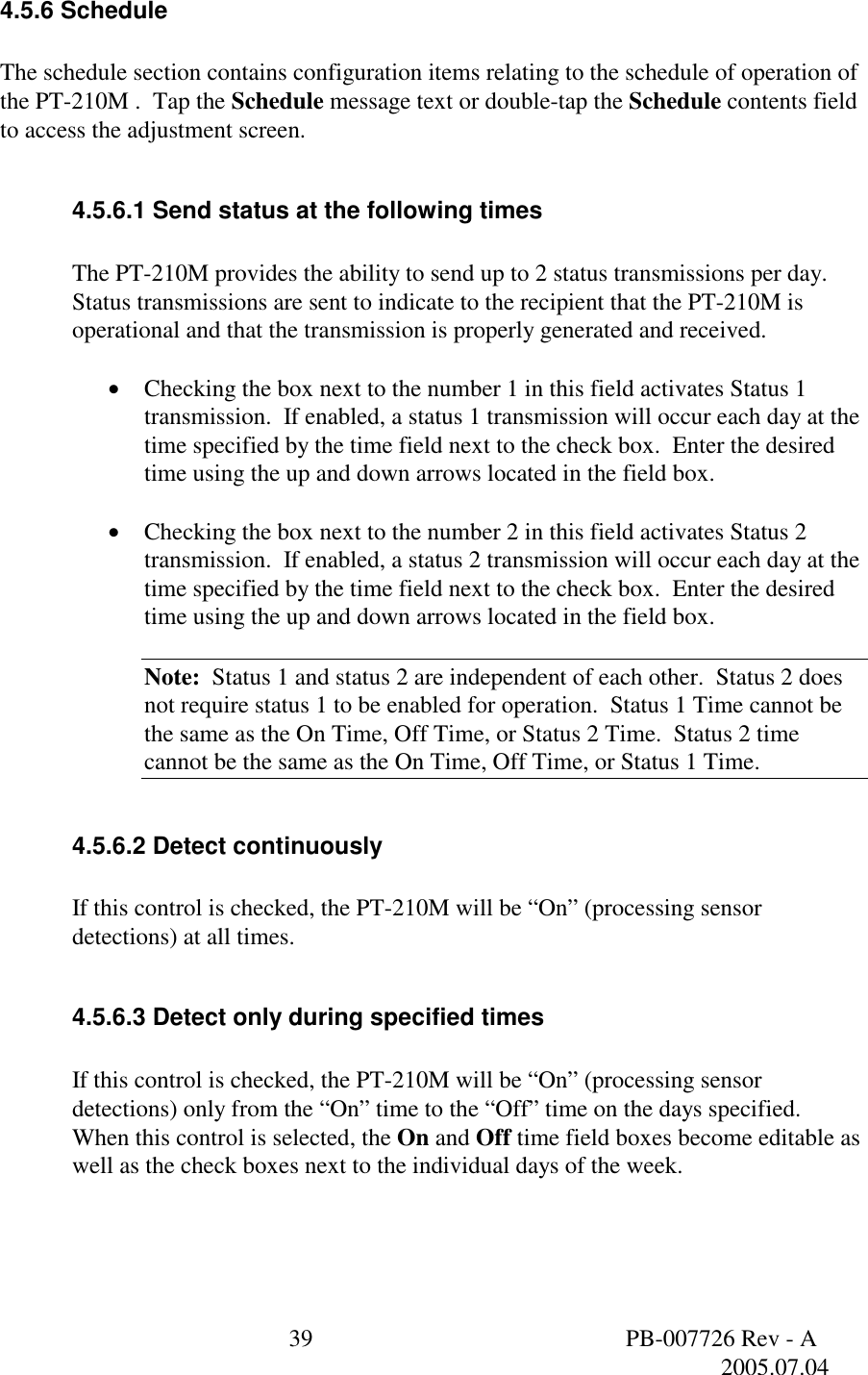 4.5.6 Schedule

The schedule section contains configuration items relating to the schedule of operation of the PT-210M . Tap the Schedule message text or double-tap the Schedule contents field to access the adjustment screen.

4.5.6.1 Send status at the following times

The PT-210M provides the ability to send up to 2 status transmissions per day. Status transmissions are sent to indicate to the recipient that the PT-210M is operational and that the transmission is properly generated and received.

• Checking the box next to the number 1 in this field activates Status 1 transmission. If enabled, a status 1 transmission will occur each day at the time specified by the time field next to the check box. Enter the desired time using the up and down arrows located in the field box.

• Checking the box next to the number 2 in this field activates Status 2 transmission. If enabled, a status 2 transmission will occur each day at the time specified by the time field next to the check box. Enter the desired time using the up and down arrows located in the field box.

Note: Status 1 and status 2 are independent of each other. Status 2 does not require status 1 to be enabled for operation. Status 1 Time cannot be the same as the On Time, Off Time, or Status 2 Time. Status 2 time cannot be the same as the On Time, Off Time, or Status 1 Time.

4.5.6.2 Detect continuously

If this control is checked, the PT-210M will be "On" (processing sensor detections) at all times.

4.5.6.3 Detect only during specified times

If this control is checked, the PT-210M will be "On" (processing sensor detections) only from the "On" time to the "Off" time on the days specified. When this control is selected, the On and Off time field boxes become editable as well as the check boxes next to the individual days of the week.

39

PB-007726 Rev - A
2005.07.04